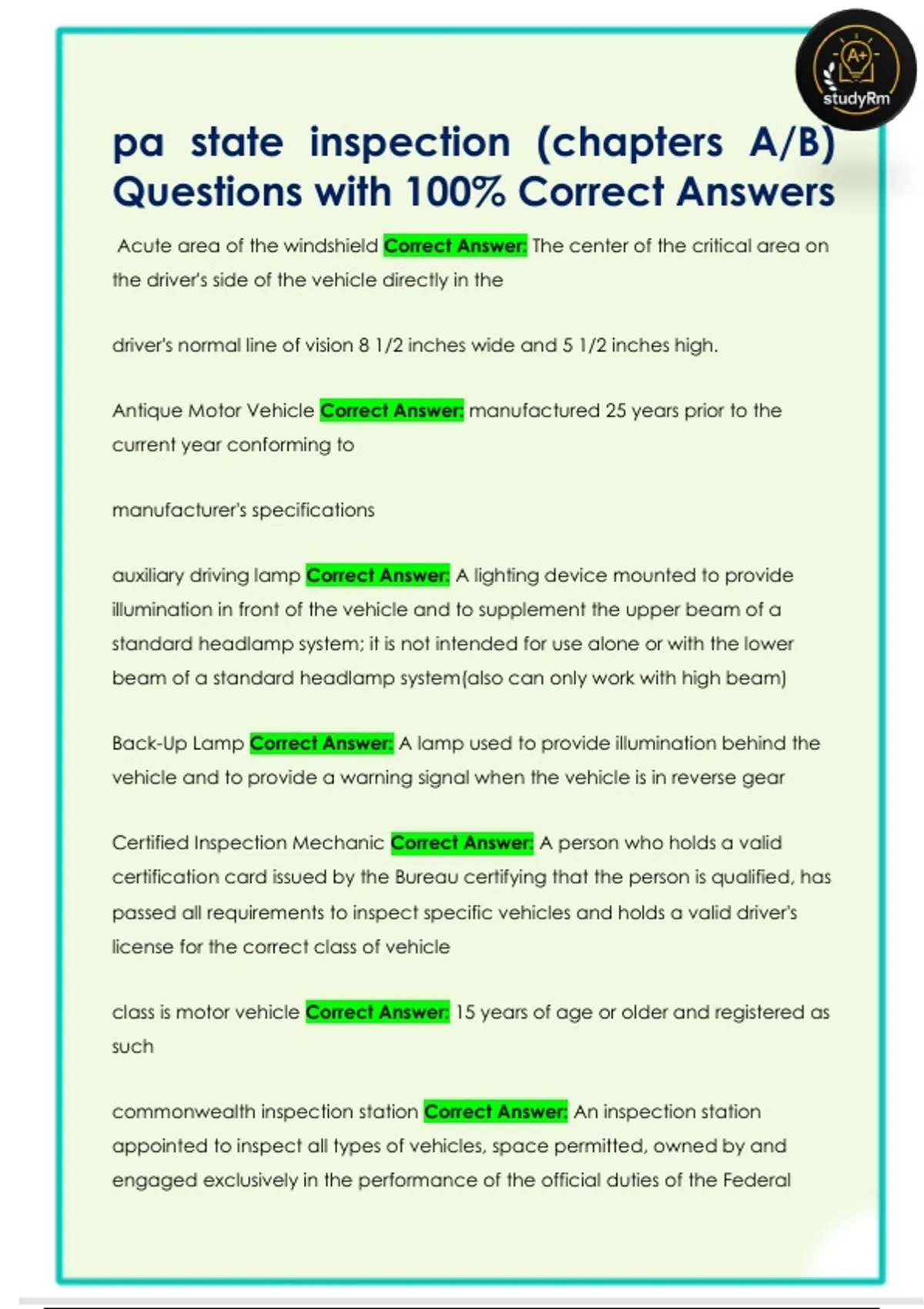 A+
studyRm

pa state inspection (chapters A/B) Questions with 100% Correct Answers

Acute area of the windshield Correct Answer: The center of the critical area on the driver's side of the vehicle directly in the

driver's normal line of vision 8 1/2 inches wide and 5 1/2 inches high.

Antique Motor Vehicle Correct Answer: manufactured 25 years prior to the current year conforming to

manufacturer's specifications

auxiliary driving lamp Correct Answer: A lighting device mounted to provide illumination in front of the vehicle and to supplement the upper beam of a standard headlamp system; it is not intended for use alone or with the lower beam of a standard headlamp system(also can only work with high beam)

Back-Up Lamp Correct Answer: A lamp used to provide illumination behind the vehicle and to provide a warning signal when the vehicle is in reverse gear

Certified Inspection Mechanic Correct Answer: A person who holds a valid certification card issued by the Bureau certifying that the person is qualified, has passed all requirements to inspect specific vehicles and holds a valid driver's license for the correct class of vehicle

class is motor vehicle Correct Answer: 15 years of age or older and registered as such

commonwealth inspection station Correct Answer: An inspection station appointed to inspect all types of vehicles, space permitted, owned by and engaged exclusively in the performance of the official duties of the Federal